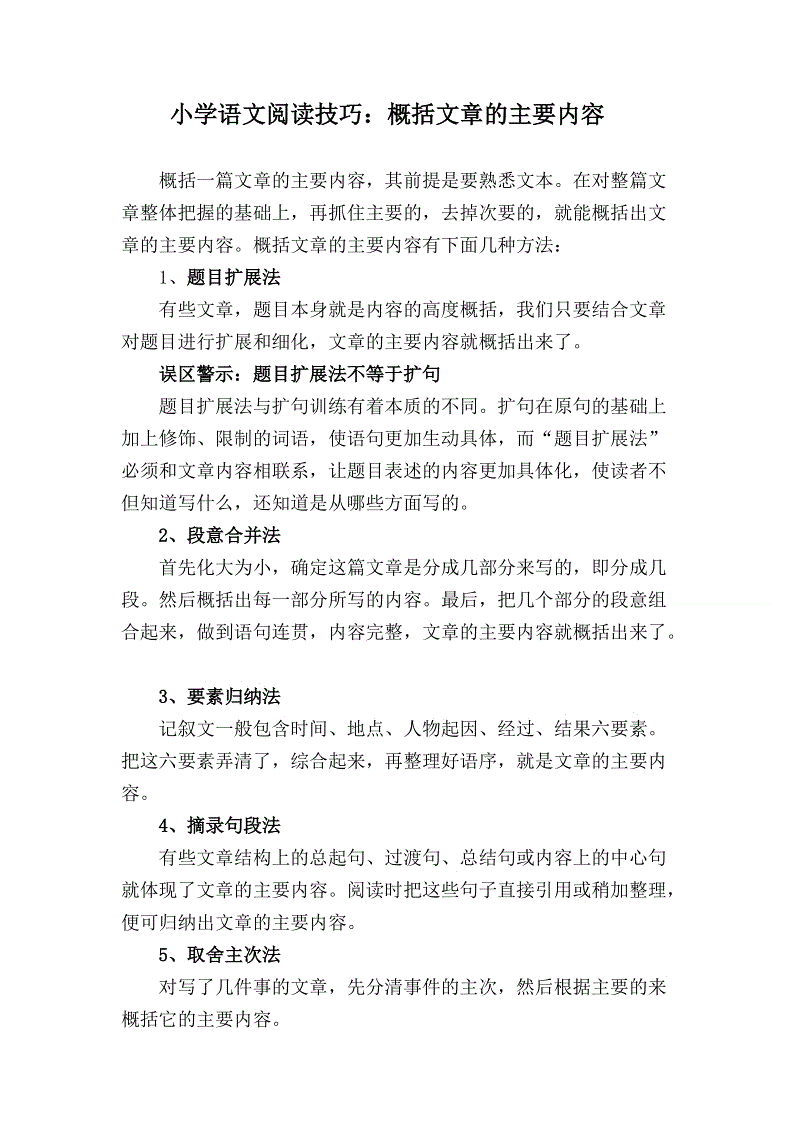 小学语文阅读技巧：概括文章的主要内容

概括一篇文章的主要内容，其前提是要熟悉文本。在对整篇文章整体把握的基础上，再抓住主要的，去掉次要的，就能概括出文章的主要内容。概括文章的主要内容有下面几种方法：

1、题目扩展法

有些文章，题目本身就是内容的高度概括，我们只要结合文章对题目进行扩展和细化，文章的主要内容就概括出来了。

误区警示：题目扩展法不等于扩句

题目扩展法与扩句训练有着本质的不同。扩句在原句的基础上加上修饰、限制的词语，使语句更加生动具体，而“题目扩展法”必须和文章内容相联系，让题目表述的内容更加具体化，使读者不但知道写什么，还知道是从哪些方面写的。

2、段意合并法

首先化大为小，确定这篇文章是分成几部分来写的，即分成几段。然后概括出每一部分所写的内容。最后，把几个部分的段意组合起来，做到语句连贯，内容完整，文章的主要内容就概括出来了。

3、要素归纳法

记叙文一般包含时间、地点、人物起因、经过、结果六要素。把这六要素弄清了，综合起来，再整理好语序，就是文章的主要内容。

4、摘录句段法

有些文章结构上的总起句、过渡句、总结句或内容上的中心句就体现了文章的主要内容。阅读时把这些句子直接引用或稍加整理，便可归纳出文章的主要内容。

5、取舍主次法

对写了几件事的文章，先分清事件的主次，然后根据主要的来概括它的主要内容。